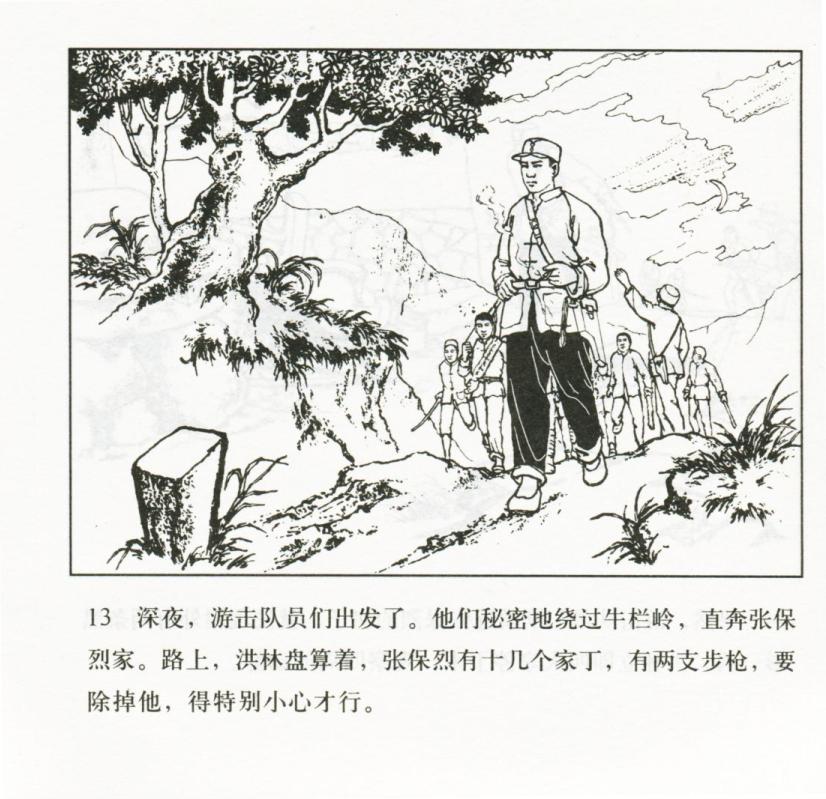 13 深夜，游击队员们出发了。他们秘密地绕过牛栏岭，直奔张保烈家。路上，洪林盘算着，张保烈有十几个家丁，有两支步枪，要除掉他，得特别小心才行。